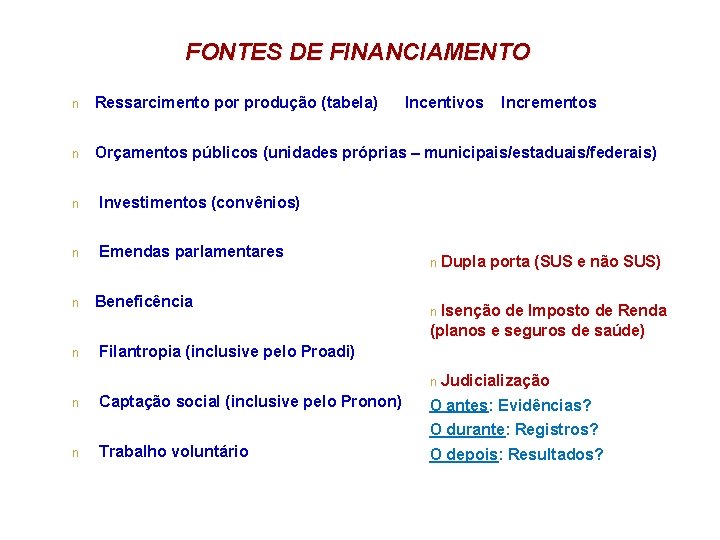 FONTES DE FINANCIAMENTO

n Ressarcimento por produção (tabela) Incentivos Incrementos

n Orçamentos públicos (unidades próprias – municipais/estaduais/federais)

n Investimentos (convênios)

n Emendas parlamentares

n Beneficência

n Filantropia (inclusive pelo Proadi)

n Captação social (inclusive pelo Pronon)

n Trabalho voluntário

n Dupla porta (SUS e não SUS)

n Isenção de Imposto de Renda (planos e seguros de saúde)

n Judicialização
O antes: Evidências?
O durante: Registros?
O depois: Resultados?